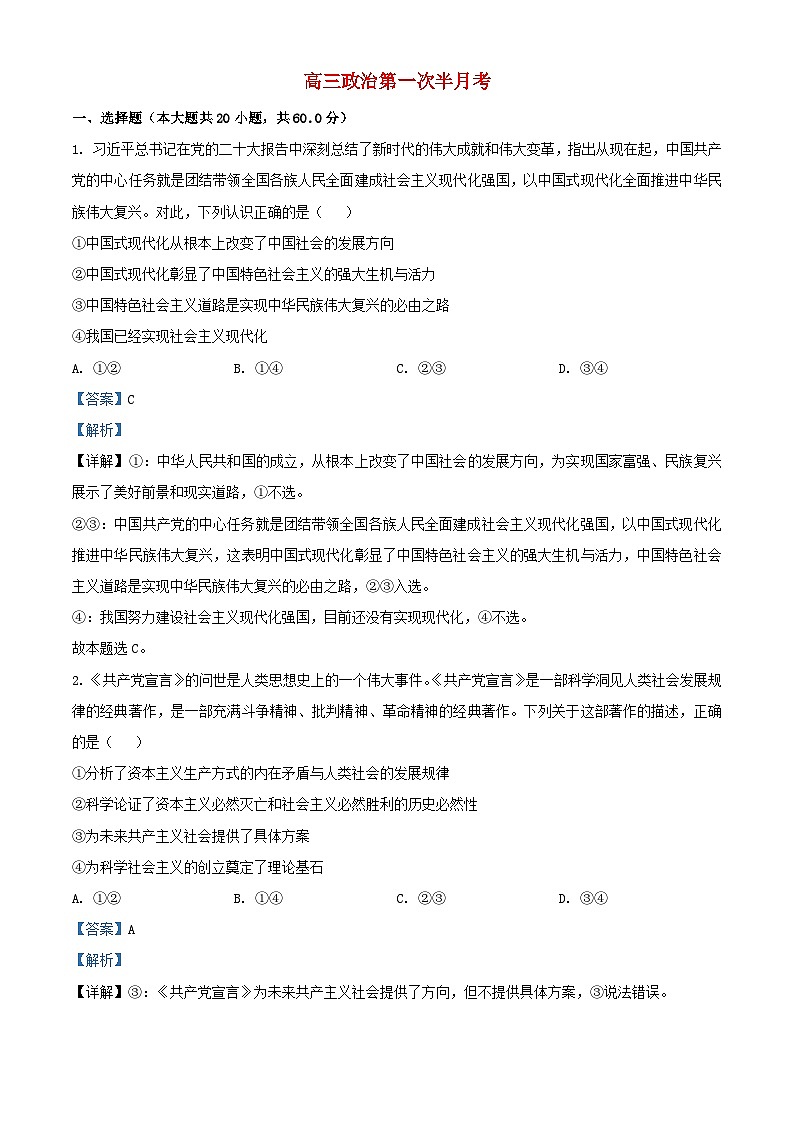 高三政治第一次半月考

一、选择题（本大题共 20 小题，共 60.0 分）

1. 习近平总书记在党的二十大报告中深刻总结了新时代的伟大成就和伟大变革，指出从现在起，中国共产党的中心任务就是团结带领全国各族人民全面建成社会主义现代化强国，以中国式现代化全面推进中华民族伟大复兴。对此，下列认识正确的是（　　）

①中国式现代化从根本上改变了中国社会的发展方向

②中国式现代化彰显了中国特色社会主义的强大生机与活力

③中国特色社会主义道路是实现中华民族伟大复兴的必由之路

④我国已经实现社会主义现代化

A. ①②　　B. ①④　　C. ②③　　D. ③④

【答案】C

【解析】

【详解】①：中华人民共和国的成立，从根本上改变了中国社会的发展方向，为实现国家富强、民族复兴展示了美好前景和现实道路，①不选。

②③：中国共产党的中心任务就是团结带领全国各族人民全面建成社会主义现代化强国，以中国式现代化推进中华民族伟大复兴，这表明中国式现代化彰显了中国特色社会主义的强大生机与活力，中国特色社会主义道路是实现中华民族伟大复兴的必由之路，②③入选。

④：我国努力建设社会主义现代化强国，目前还没有实现现代化，④不选。

故本题选 C。

2.《共产党宣言》的问世是人类思想史上的一个伟大事件。《共产党宣言》是一部科学洞见人类社会发展规律的经典著作，是一部充满斗争精神、批判精神、革命精神的经典著作。下列关于这部著作的描述，正确的是（　　）

①分析了资本主义生产方式的内在矛盾与人类社会的发展规律

②科学论证了资本主义必然灭亡和社会主义必然胜利的历史必然性

③为未来共产主义社会提供了具体方案

④为科学社会主义的创立奠定了理论基石

A. ①②　　B. ①④　　C. ②③　　D. ③④

【答案】A

【解析】

【详解】③：《共产党宣言》为未来共产主义社会提供了方向，但不提供具体方案，③说法错误。